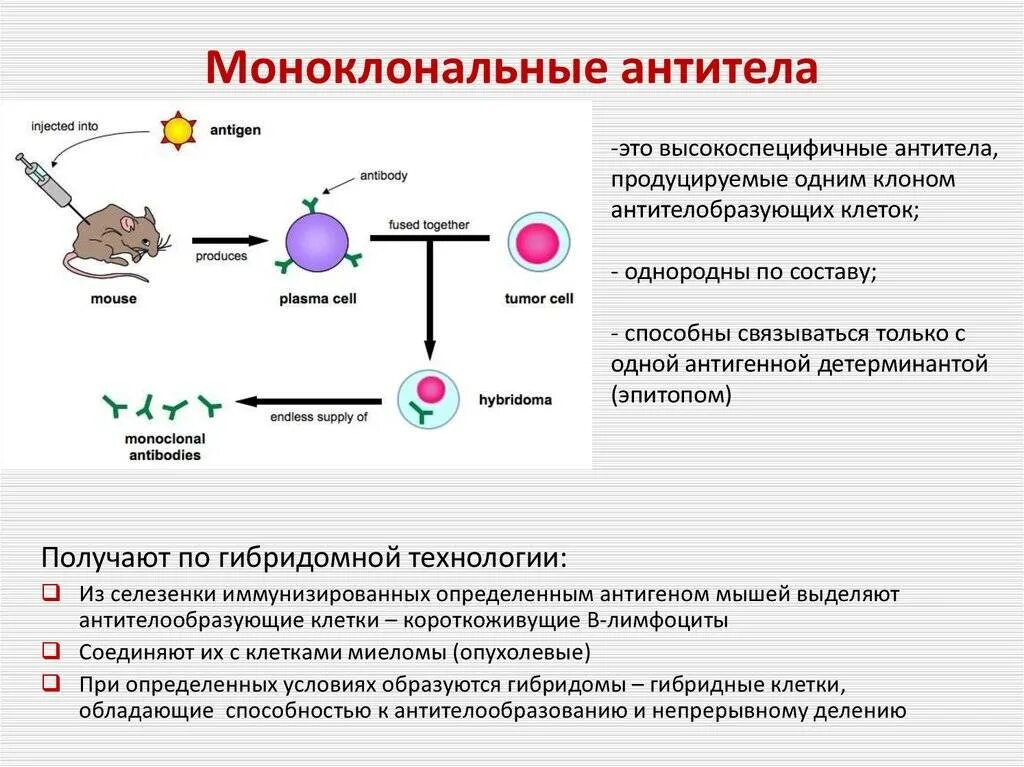 Моноклональные антитела

injected into

antigen

antibody

produces

fused together

mouse

plasma cell

tumor cell

hybridoma

endless supply of

monoclonal antibodies

-это высокоспецифичные антитела, продуцируемые одним клоном антителобразующих клеток;

- однородны по составу;

- способны связываться только с одной антигенной детерминантой (эпитопом)

Получают по гибридомной технологии:

❑ Из селезенки иммунизированных определенным антигеном мышей выделяют антителообразующие клетки – короткоживущие В-лимфоциты

❑ Соединяют их с клетками миеломы (опухолевые)

❑ При определенных условиях образуются гибридомы – гибридные клетки, обладающие способностью к антителообразованию и непрерывному делению